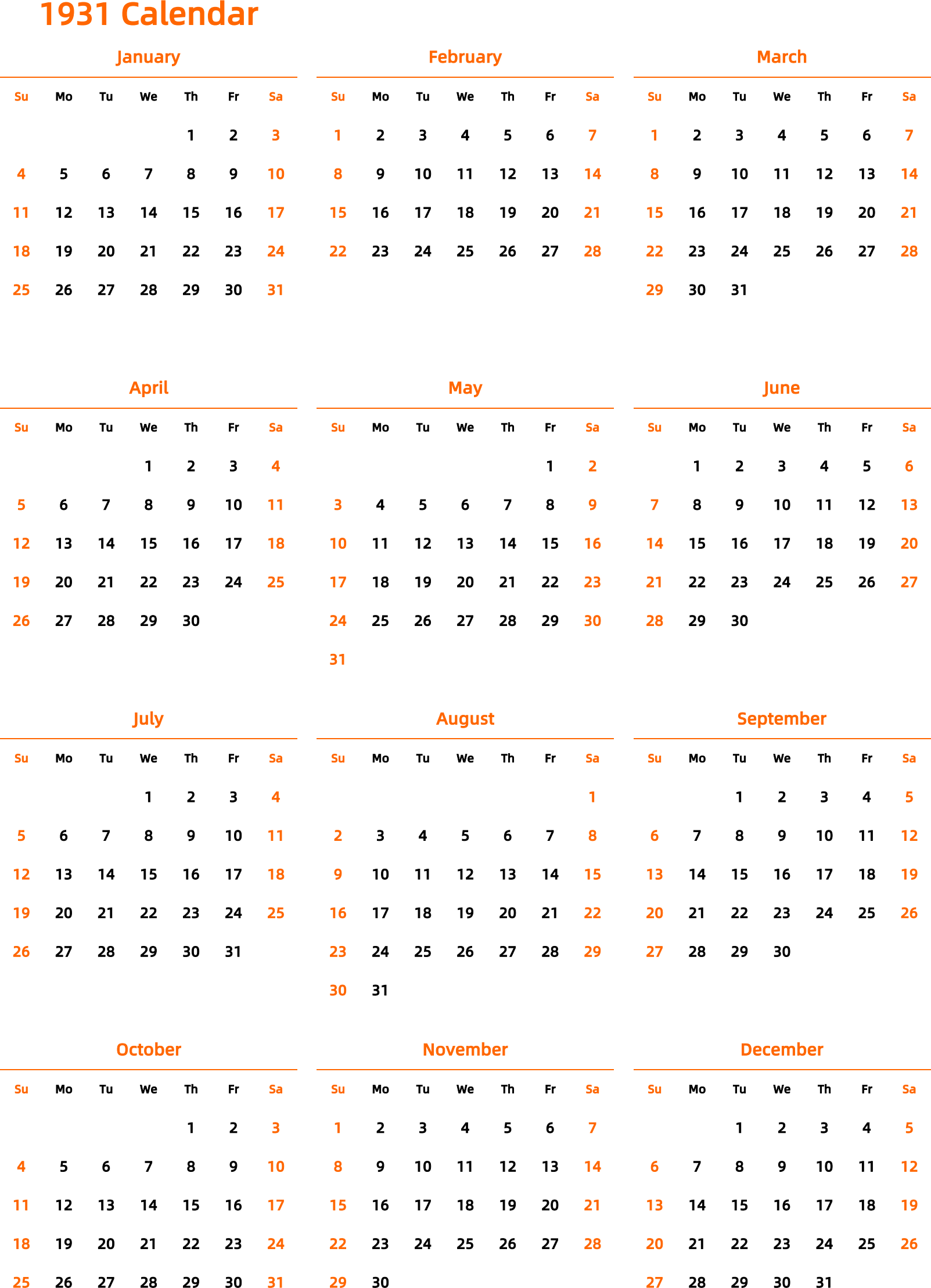 1931 Calendar

January

| Su | Mo | Tu | We | Th | Fr | Sa |
|---|---|---|---|---|---|---|
| | | | | 1 | 2 | 3 |
| 4 | 5 | 6 | 7 | 8 | 9 | 10 |
| 11 | 12 | 13 | 14 | 15 | 16 | 17 |
| 18 | 19 | 20 | 21 | 22 | 23 | 24 |
| 25 | 26 | 27 | 28 | 29 | 30 | 31 |

February

| Su | Mo | Tu | We | Th | Fr | Sa |
|---|---|---|---|---|---|---|
| 1 | 2 | 3 | 4 | 5 | 6 | 7 |
| 8 | 9 | 10 | 11 | 12 | 13 | 14 |
| 15 | 16 | 17 | 18 | 19 | 20 | 21 |
| 22 | 23 | 24 | 25 | 26 | 27 | 28 |

March

| Su | Mo | Tu | We | Th | Fr | Sa |
|---|---|---|---|---|---|---|
| 1 | 2 | 3 | 4 | 5 | 6 | 7 |
| 8 | 9 | 10 | 11 | 12 | 13 | 14 |
| 15 | 16 | 17 | 18 | 19 | 20 | 21 |
| 22 | 23 | 24 | 25 | 26 | 27 | 28 |
| 29 | 30 | 31 | | | | |

April

| Su | Mo | Tu | We | Th | Fr | Sa |
|---|---|---|---|---|---|---|
| | | | 1 | 2 | 3 | 4 |
| 5 | 6 | 7 | 8 | 9 | 10 | 11 |
| 12 | 13 | 14 | 15 | 16 | 17 | 18 |
| 19 | 20 | 21 | 22 | 23 | 24 | 25 |
| 26 | 27 | 28 | 29 | 30 | | |

May

| Su | Mo | Tu | We | Th | Fr | Sa |
|---|---|---|---|---|---|---|
| | | | | | 1 | 2 |
| 3 | 4 | 5 | 6 | 7 | 8 | 9 |
| 10 | 11 | 12 | 13 | 14 | 15 | 16 |
| 17 | 18 | 19 | 20 | 21 | 22 | 23 |
| 24 | 25 | 26 | 27 | 28 | 29 | 30 |
| 31 | | | | | | |

June

| Su | Mo | Tu | We | Th | Fr | Sa |
|---|---|---|---|---|---|---|
| | 1 | 2 | 3 | 4 | 5 | 6 |
| 7 | 8 | 9 | 10 | 11 | 12 | 13 |
| 14 | 15 | 16 | 17 | 18 | 19 | 20 |
| 21 | 22 | 23 | 24 | 25 | 26 | 27 |
| 28 | 29 | 30 | | | | |

July

| Su | Mo | Tu | We | Th | Fr | Sa |
|---|---|---|---|---|---|---|
| | | | 1 | 2 | 3 | 4 |
| 5 | 6 | 7 | 8 | 9 | 10 | 11 |
| 12 | 13 | 14 | 15 | 16 | 17 | 18 |
| 19 | 20 | 21 | 22 | 23 | 24 | 25 |
| 26 | 27 | 28 | 29 | 30 | 31 | |

August

| Su | Mo | Tu | We | Th | Fr | Sa |
|---|---|---|---|---|---|---|
| | | | | | | 1 |
| 2 | 3 | 4 | 5 | 6 | 7 | 8 |
| 9 | 10 | 11 | 12 | 13 | 14 | 15 |
| 16 | 17 | 18 | 19 | 20 | 21 | 22 |
| 23 | 24 | 25 | 26 | 27 | 28 | 29 |
| 30 | 31 | | | | | |

September

| Su | Mo | Tu | We | Th | Fr | Sa |
|---|---|---|---|---|---|---|
| | | 1 | 2 | 3 | 4 | 5 |
| 6 | 7 | 8 | 9 | 10 | 11 | 12 |
| 13 | 14 | 15 | 16 | 17 | 18 | 19 |
| 20 | 21 | 22 | 23 | 24 | 25 | 26 |
| 27 | 28 | 29 | 30 | | | |

October

| Su | Mo | Tu | We | Th | Fr | Sa |
|---|---|---|---|---|---|---|
| | | | | 1 | 2 | 3 |
| 4 | 5 | 6 | 7 | 8 | 9 | 10 |
| 11 | 12 | 13 | 14 | 15 | 16 | 17 |
| 18 | 19 | 20 | 21 | 22 | 23 | 24 |
| 25 | 26 | 27 | 28 | 29 | 30 | 31 |

November

| Su | Mo | Tu | We | Th | Fr | Sa |
|---|---|---|---|---|---|---|
| 1 | 2 | 3 | 4 | 5 | 6 | 7 |
| 8 | 9 | 10 | 11 | 12 | 13 | 14 |
| 15 | 16 | 17 | 18 | 19 | 20 | 21 |
| 22 | 23 | 24 | 25 | 26 | 27 | 28 |
| 29 | 30 | | | | | |

December

| Su | Mo | Tu | We | Th | Fr | Sa |
|---|---|---|---|---|---|---|
| | | 1 | 2 | 3 | 4 | 5 |
| 6 | 7 | 8 | 9 | 10 | 11 | 12 |
| 13 | 14 | 15 | 16 | 17 | 18 | 19 |
| 20 | 21 | 22 | 23 | 24 | 25 | 26 |
| 27 | 28 | 29 | 30 | 31 | | |